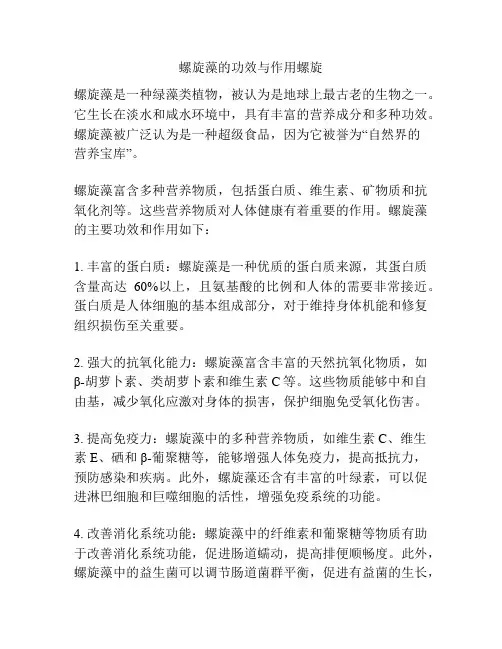 螺旋藻的功效与作用螺旋

螺旋藻是一种绿藻类植物，被认为是地球上最古老的生物之一。它生长在淡水和咸水环境中，具有丰富的营养成分和多种功效。螺旋藻被广泛认为是一种超级食品，因为它被誉为“自然界的营养宝库”。

螺旋藻富含多种营养物质，包括蛋白质、维生素、矿物质和抗氧化剂等。这些营养物质对人体健康有着重要的作用。螺旋藻的主要功效和作用如下：

1. 丰富的蛋白质：螺旋藻是一种优质的蛋白质来源，其蛋白质含量高达 60%以上，且氨基酸的比例和人体的需要非常接近。蛋白质是人体细胞的基本组成部分，对于维持身体机能和修复组织损伤至关重要。

2. 强大的抗氧化能力：螺旋藻富含丰富的天然抗氧化物质，如β-胡萝卜素、类胡萝卜素和维生素 C 等。这些物质能够中和自由基，减少氧化应激对身体的损害，保护细胞免受氧化伤害。

3. 提高免疫力：螺旋藻中的多种营养物质，如维生素 C、维生素 E、硒和 β-葡聚糖等，能够增强人体免疫力，提高抵抗力，预防感染和疾病。此外，螺旋藻还含有丰富的叶绿素，可以促进淋巴细胞和巨噬细胞的活性，增强免疫系统的功能。

4. 改善消化系统功能：螺旋藻中的纤维素和葡聚糖等物质有助于改善消化系统功能，促进肠道蠕动，提高排便顺畅度。此外，螺旋藻中的益生菌可以调节肠道菌群平衡，促进有益菌的生长，